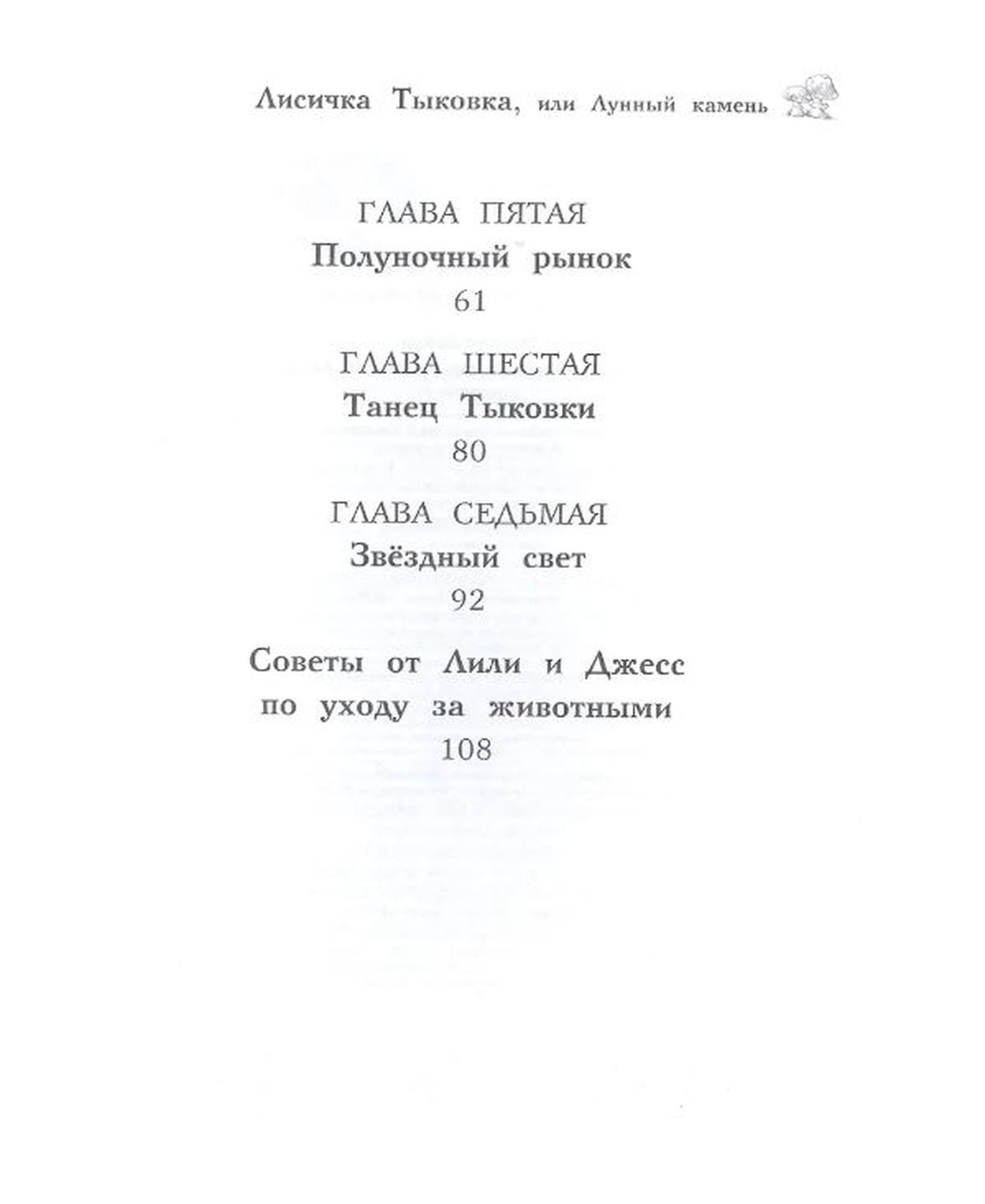 Лисичка Тыковка, или Лунный камень

ГЛАВА ПЯТАЯ
Полуночный рынок
61

ГЛАВА ШЕСТАЯ
Танец Тыковки
80

ГЛАВА СЕДЬМАЯ
Звёздный свет
92

Советы от Лили и Джесс по уходу за животными
108